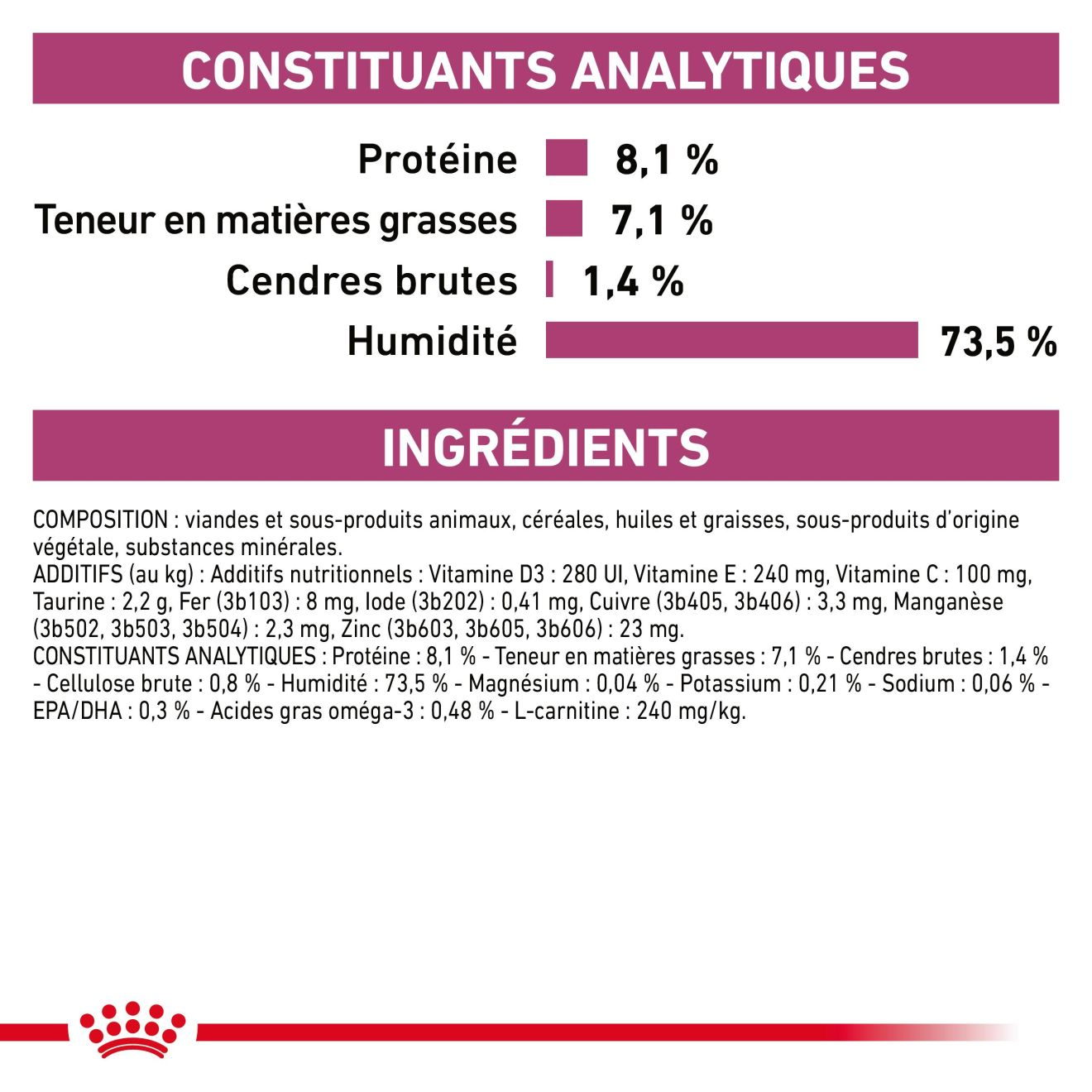 CONSTITUANTS ANALYTIQUES

Protéine 8,1 %
Teneur en matières grasses 7,1 %
Cendres brutes 1,4 %
Humidité 73,5 %

INGRÉDIENTS

COMPOSITION : viandes et sous-produits animaux, céréales, huiles et graisses, sous-produits d'origine végétale, substances minérales.
ADDITIFS (au kg) : Additifs nutritionnels : Vitamine D3 : 280 UI, Vitamine E : 240 mg, Vitamine C : 100 mg, Taurine : 2,2 g, Fer (3b103) : 8 mg, Iode (3b202) : 0,41 mg, Cuivre (3b405, 3b406) : 3,3 mg, Manganèse (3b502, 3b503, 3b504) : 2,3 mg, Zinc (3b603, 3b605, 3b606) : 23 mg.
CONSTITUANTS ANALYTIQUES : Protéine : 8,1 % - Teneur en matières grasses : 7,1 % - Cendres brutes : 1,4 % - Cellulose brute : 0,8 % - Humidité : 73,5 % - Magnésium : 0,04 % - Potassium : 0,21 % - Sodium : 0,06 % - EPA/DHA : 0,3 % - Acides gras oméga-3 : 0,48 % - L-carnitine : 240 mg/kg.